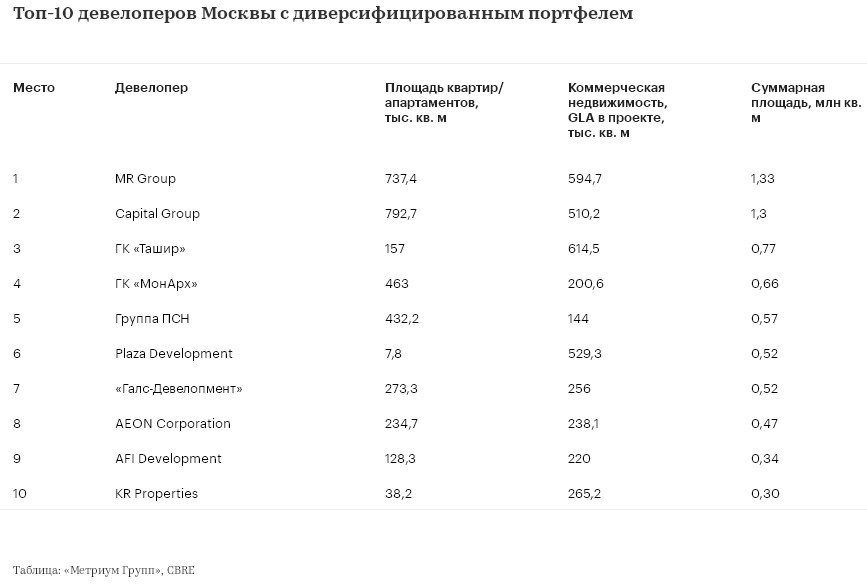 Топ-10 девелоперов Москвы с диверсифицированным портфелем

| Место | Девелопер | Площадь квартир/ апартаментов, тыс. кв. м | Коммерческая недвижимость, GLA в проекте, тыс. кв. м | Суммарная площадь, млн кв. м |
|---|---|---|---|---|
| 1 | MR Group | 737,4 | 594,7 | 1,33 |
| 2 | Capital Group | 792,7 | 510,2 | 1,3 |
| 3 | ГК «Ташир» | 157 | 614,5 | 0,77 |
| 4 | ГК «МонАрх» | 463 | 200,6 | 0,66 |
| 5 | Группа ПСН | 432,2 | 144 | 0,57 |
| 6 | Plaza Development | 7,8 | 529,3 | 0,52 |
| 7 | «Галс-Девелопмент» | 273,3 | 256 | 0,52 |
| 8 | AEON Corporation | 234,7 | 238,1 | 0,47 |
| 9 | AFI Development | 128,3 | 220 | 0,34 |
| 10 | KR Properties | 38,2 | 265,2 | 0,30 |

Таблица: «Метриум Групп», CBRE